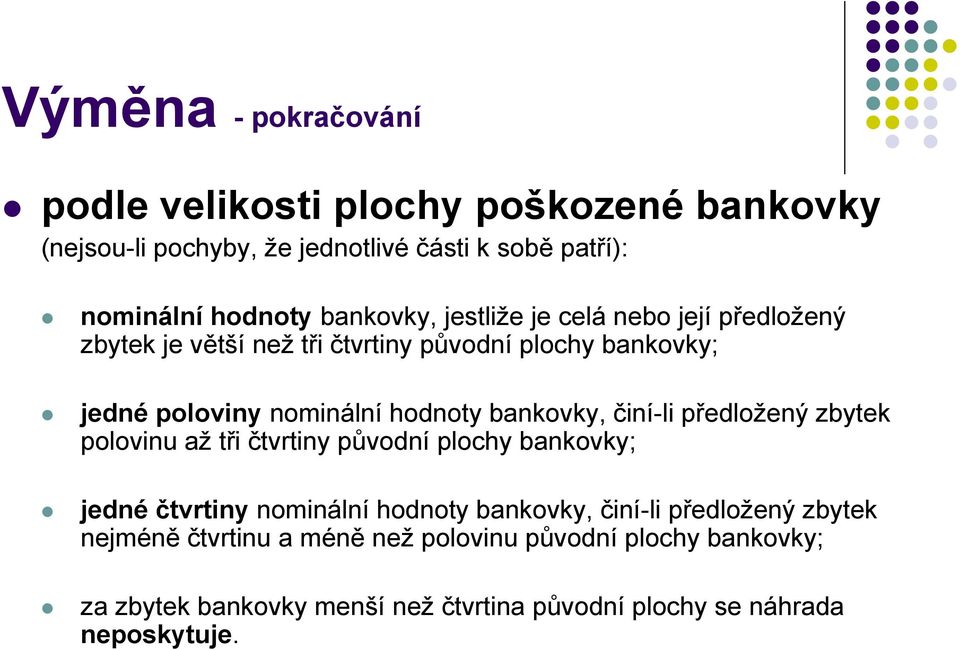 Výměna - pokračování

podle velikosti plochy poškozené bankovky
(nejsou-li pochyby, že jednotlivé části k sobě patří):

nominální hodnoty bankovky, jestliže je celá nebo její předložený zbytek je větší než tři čtvrtiny původní plochy bankovky;

jedné poloviny nominální hodnoty bankovky, činí-li předložený zbytek polovinu až tři čtvrtiny původní plochy bankovky;

jedné čtvrtiny nominální hodnoty bankovky, činí-li předložený zbytek nejméně čtvrtinu a méně než polovinu původní plochy bankovky;

za zbytek bankovky menší než čtvrtina původní plochy se náhrada neposkytuje.